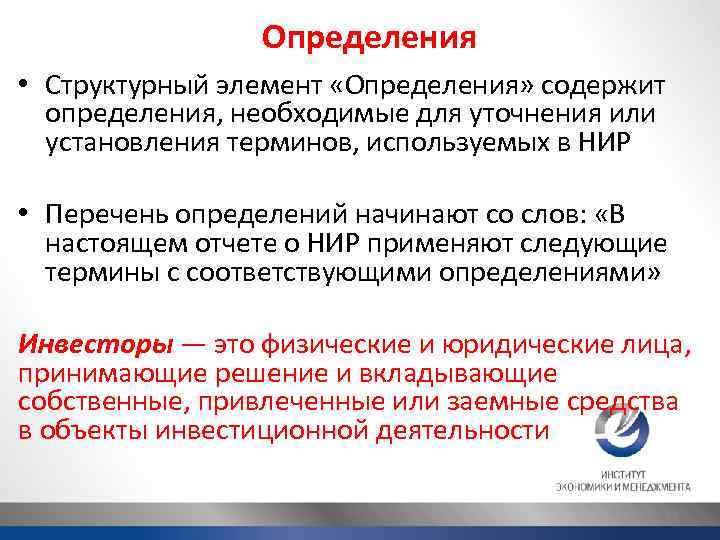 Определения

• Структурный элемент «Определения» содержит определения, необходимые для уточнения или установления терминов, используемых в НИР

• Перечень определений начинают со слов: «В настоящем отчете о НИР применяют следующие термины с соответствующими определениями»

Инвесторы — это физические и юридические лица, принимающие решение и вкладывающие собственные, привлеченные или заемные средства в объекты инвестиционной деятельности

ИНСТИТУТ
ЭКОНОМИКИ И МЕНЕДЖМЕНТА